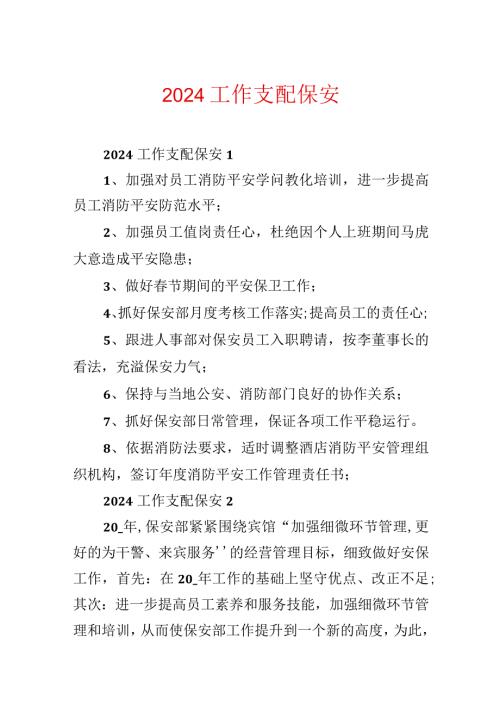 2024 工作支配保安

2024 工作支配保安 1

1、加强对员工消防平安学问教化培训，进一步提高员工消防平安防范水平；

2、加强员工值岗责任心，杜绝因个人上班期间马虎大意造成平安隐患；

3、做好春节期间的平安保卫工作；

4、抓好保安部月度考核工作落实；提高员工的责任心；

5、跟进人事部对保安员工入职聘请，按李董事长的看法，充溢保安力气；

6、保持与当地公安、消防部门良好的协作关系；

7、抓好保安部日常管理，保证各项工作平稳运行。

8、依据消防法要求，适时调整酒店消防平安管理组织机构，签订年度消防平安工作管理责任书；

2024 工作支配保安 2

20_年，保安部紧紧围绕宾馆“加强细微环节管理，更好的为干警、来宾服务’’的经营管理目标，细致做好安保工作，首先：在 20_年工作的基础上坚守优点、改正不足；其次：进一步提高员工素养和服务技能，加强细微环节管理和培训，从而使保安部工作提升到一个新的高度，为此，